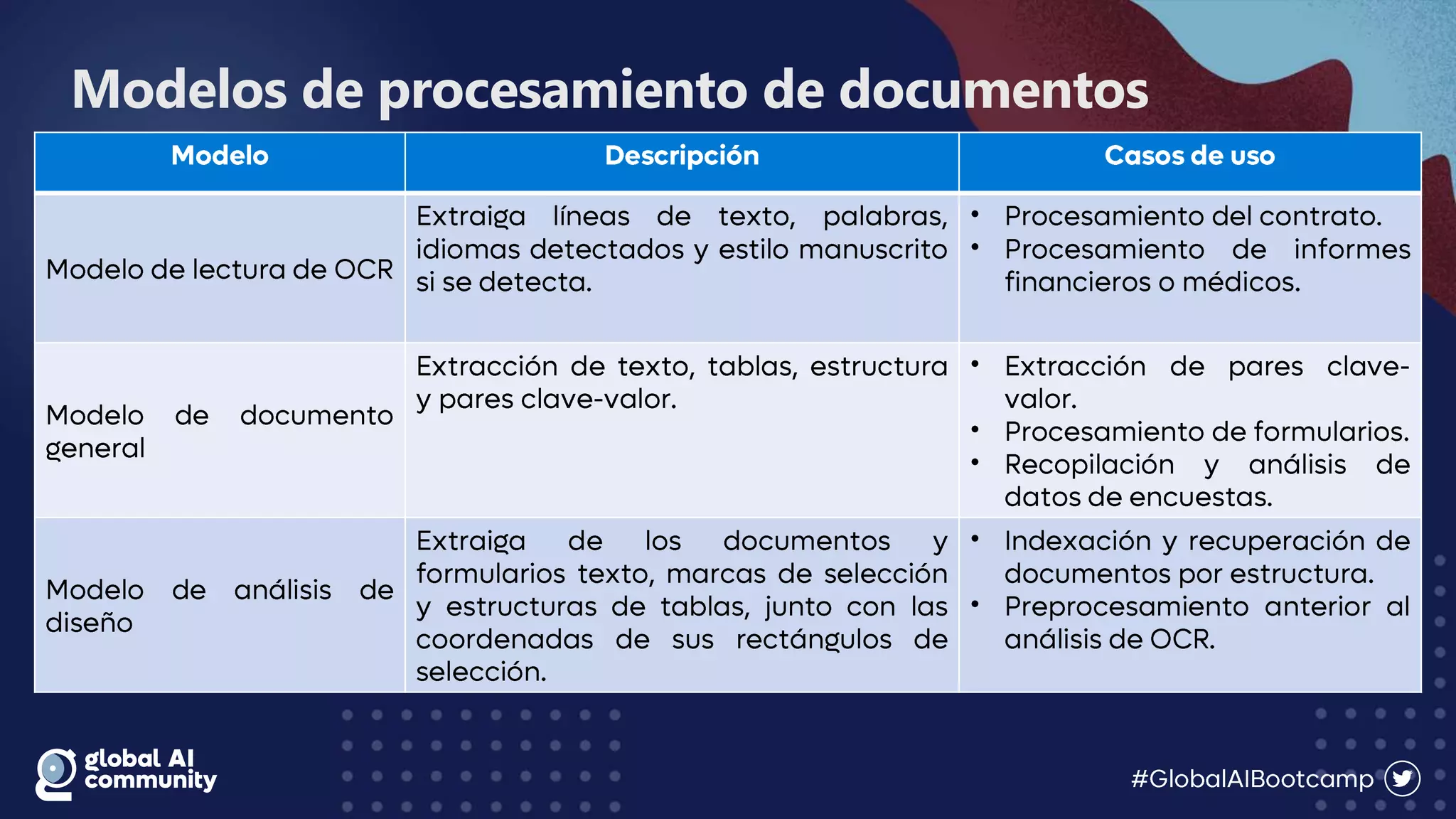 Modelos de procesamiento de documentos

| Modelo | Descripción | Casos de uso |
|---|---|---|
| Modelo de lectura de OCR | Extraiga líneas de texto, palabras, idiomas detectados y estilo manuscrito si se detecta. | • Procesamiento del contrato. • Procesamiento de informes financieros o médicos. |
| Modelo de documento general | Extracción de texto, tablas, estructura y pares clave-valor. | • Extracción de pares clave-valor. • Procesamiento de formularios. • Recopilación y análisis de datos de encuestas. |
| Modelo de análisis de diseño | Extraiga de los documentos y formularios texto, marcas de selección y estructuras de tablas, junto con las coordenadas de sus rectángulos de selección. | • Indexación y recuperación de documentos por estructura. • Preprocesamiento anterior al análisis de OCR. |

global AI community

#GlobalAIBootcamp